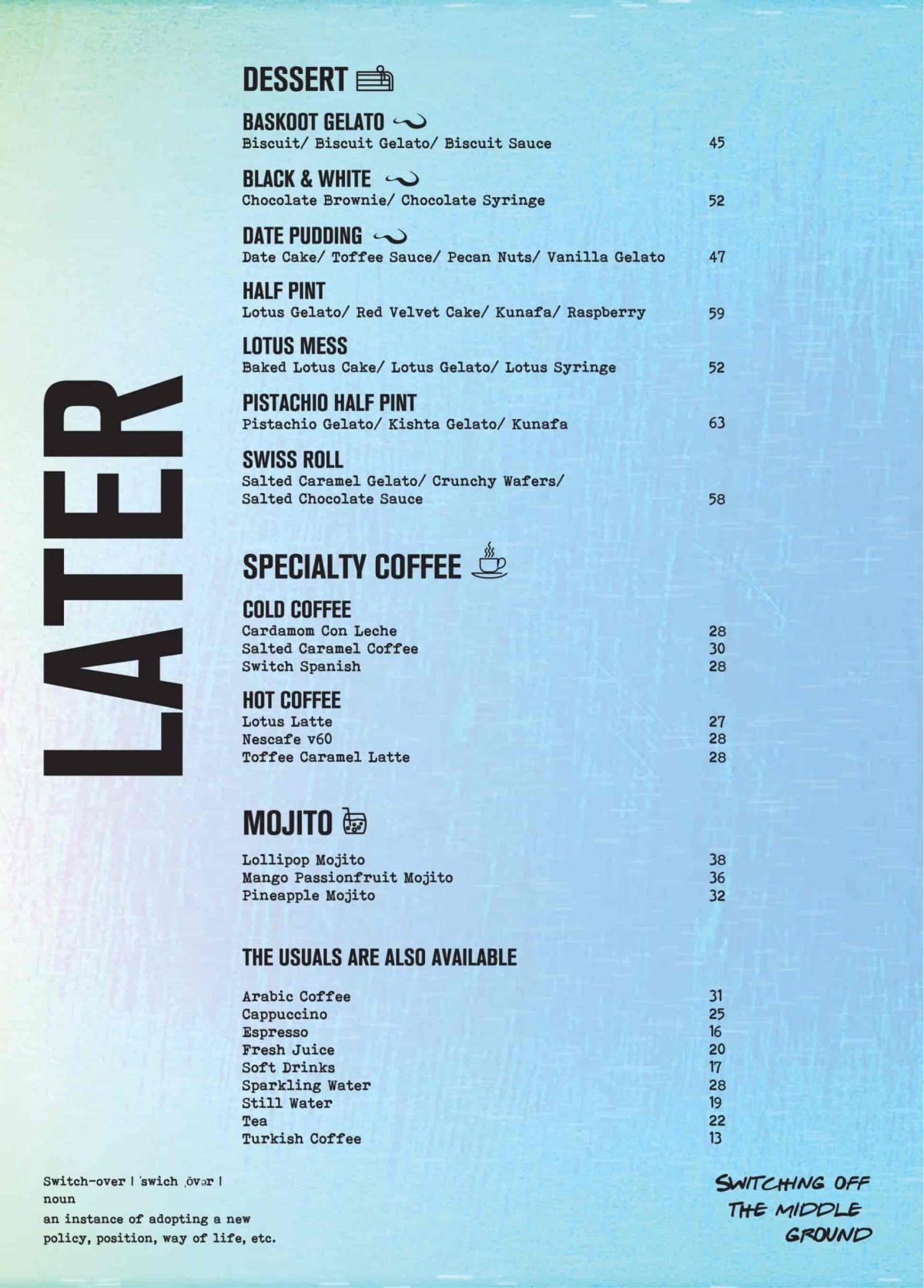 LATER

DESSERT

BASKOOT GELATO
Biscuit/ Biscuit Gelato/ Biscuit Sauce 45

BLACK & WHITE
Chocolate Brownie/ Chocolate Syringe 52

DATE PUDDING
Date Cake/ Toffee Sauce/ Pecan Nuts/ Vanilla Gelato 47

HALF PINT
Lotus Gelato/ Red Velvet Cake/ Kunafa/ Raspberry 59

LOTUS MESS
Baked Lotus Cake/ Lotus Gelato/ Lotus Syringe 52

PISTACHIO HALF PINT
Pistachio Gelato/ Kishta Gelato/ Kunafa 63

SWISS ROLL
Salted Caramel Gelato/ Crunchy Wafers/ Salted Chocolate Sauce 58

SPECIALTY COFFEE

COLD COFFEE
Cardamom Con Leche 28
Salted Caramel Coffee 30
Switch Spanish 28

HOT COFFEE
Lotus Latte 27
Nescafe v60 28
Toffee Caramel Latte 28

MOJITO

Lollipop Mojito 38
Mango Passionfruit Mojito 36
Pineapple Mojito 32

THE USUALS ARE ALSO AVAILABLE

Arabic Coffee 31
Cappuccino 25
Espresso 16
Fresh Juice 20
Soft Drinks 17
Sparkling Water 28
Still Water 19
Tea 22
Turkish Coffee 13

Switch-over | ˈswich ˌōvər |
noun
an instance of adopting a new policy, position, way of life, etc.

SWITCHING OFF THE MIDDLE GROUND